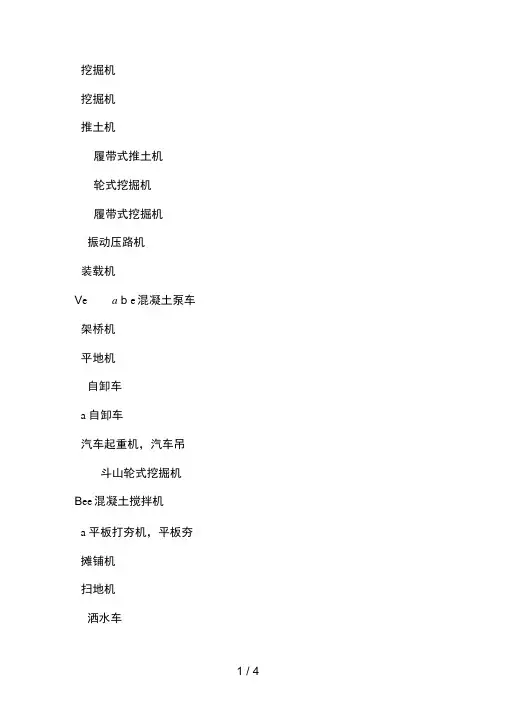 挖掘机

挖掘机

推土机

履带式推土机

轮式挖掘机

履带式挖掘机

振动压路机

装载机

Ve a b e 混凝土泵车

架桥机

平地机

自卸车

a 自卸车

汽车起重机，汽车吊

斗山轮式挖掘机

Bee 混凝土搅拌机

a 平板打夯机，平板夯

摊铺机

扫地机

洒水车

1 / 4